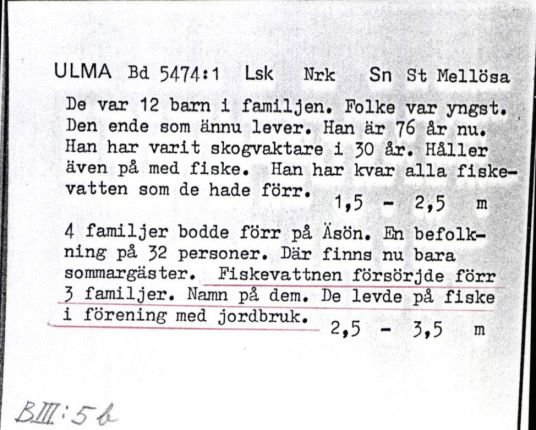 ULMA Bd 5474:1 Lsk Nrk Sn St Mellösa

De var 12 barn i familjen. Folke var yngst. Den ende som ännu lever. Han är 76 år nu. Han har varit skogvaktare i 30 år. Håller även på med fiske. Han har kvar alla fiskevatten som de hade förr. 1,5 - 2,5 m

4 familjer bodde förr på Äsön. En befolkning på 32 personer. Där finns nu bara sommargäster. Fiskevattnen försörjde förr 3 familjer. Namn på dem. De levde på fiske i förening med jordbruk. 2,5 - 3,5 m

BIII:5b